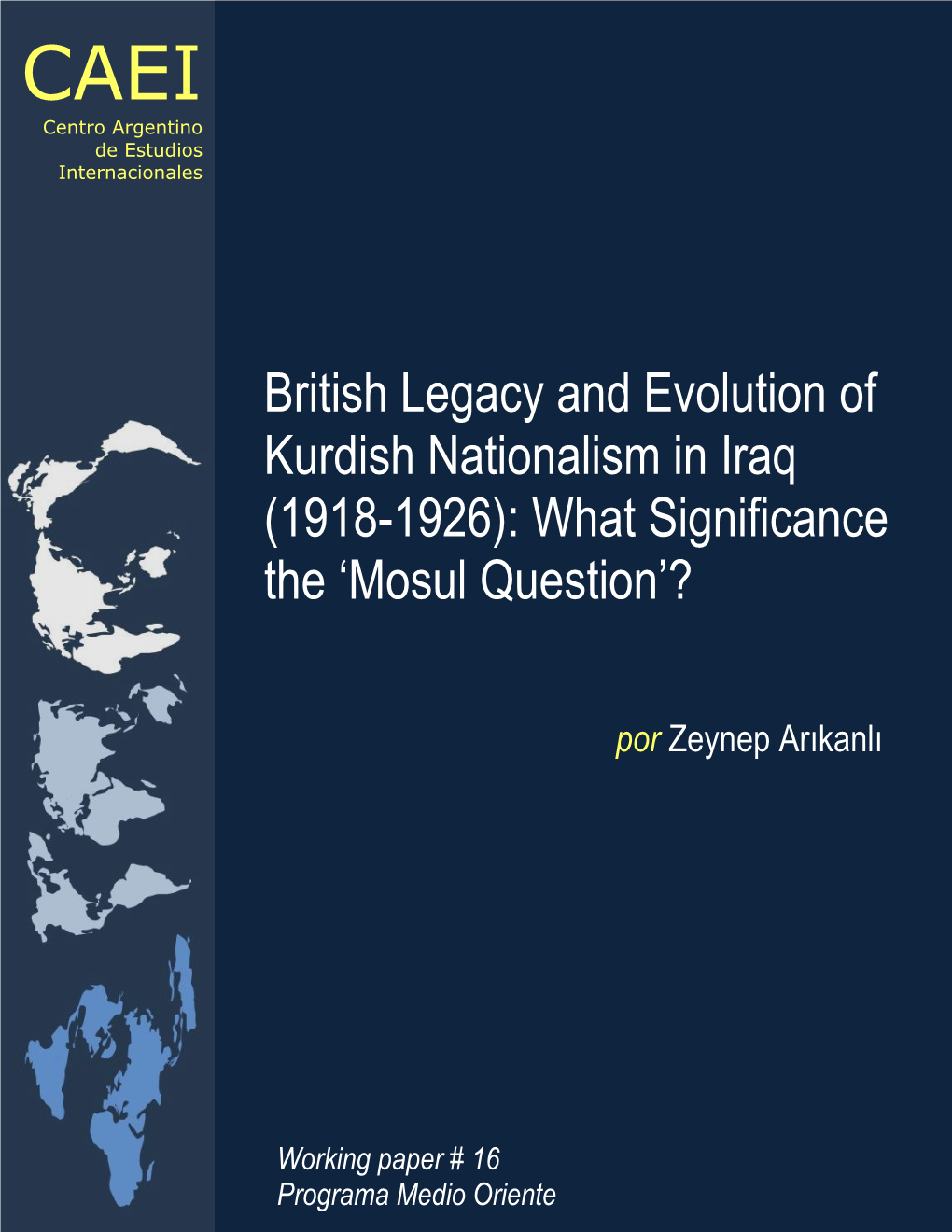 CAEI
Centro Argentino de Estudios Internacionales

British Legacy and Evolution of Kurdish Nationalism in Iraq (1918-1926): What Significance the ‘Mosul Question’?

por Zeynep Arıkanlı

Working paper # 16
Programa Medio Oriente